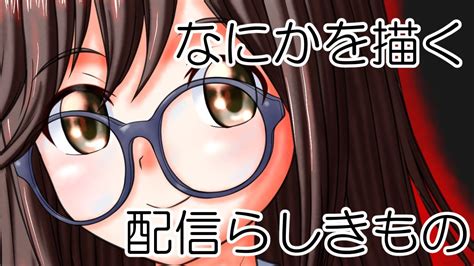 なにかを描く

配信らしきもの